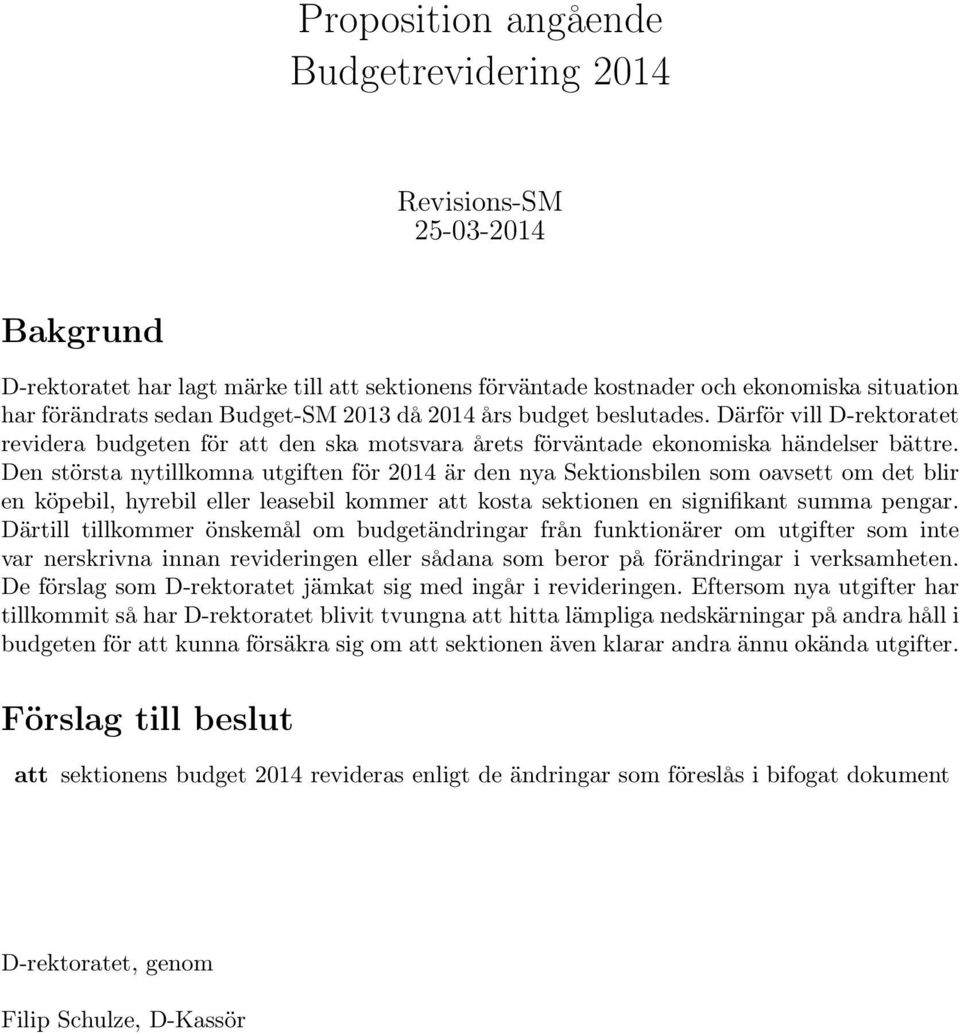 Proposition angående
Budgetrevidering 2014

Revisions-SM
25-03-2014

Bakgrund

D-rektoratet har lagt märke till att sektionens förväntade kostnader och ekonomiska situation har förändrats sedan Budget-SM 2013 då 2014 års budget beslutades. Därför vill D-rektoratet revidera budgeten för att den ska motsvara årets förväntade ekonomiska händelser bättre. Den största nytillkomna utgiften för 2014 är den nya Sektionsbilen som oavsett om det blir en köpebil, hyrebil eller leasebil kommer att kosta sektionen en signifikant summa pengar. Därtill tillkommer önskemål om budgetändringar från funktionärer om utgifter som inte var nerskrivna innan revideringen eller sådana som beror på förändringar i verksamheten. De förslag som D-rektoratet jämkat sig med ingår i revideringen. Eftersom nya utgifter har tillkommit så har D-rektoratet blivit tvungna att hitta lämpliga nedskärningar på andra håll i budgeten för att kunna försäkra sig om att sektionen även klarar andra ännu okända utgifter.

Förslag till beslut

att sektionens budget 2014 revideras enligt de ändringar som föreslås i bifogat dokument

D-rektoratet, genom

Filip Schulze, D-Kassör